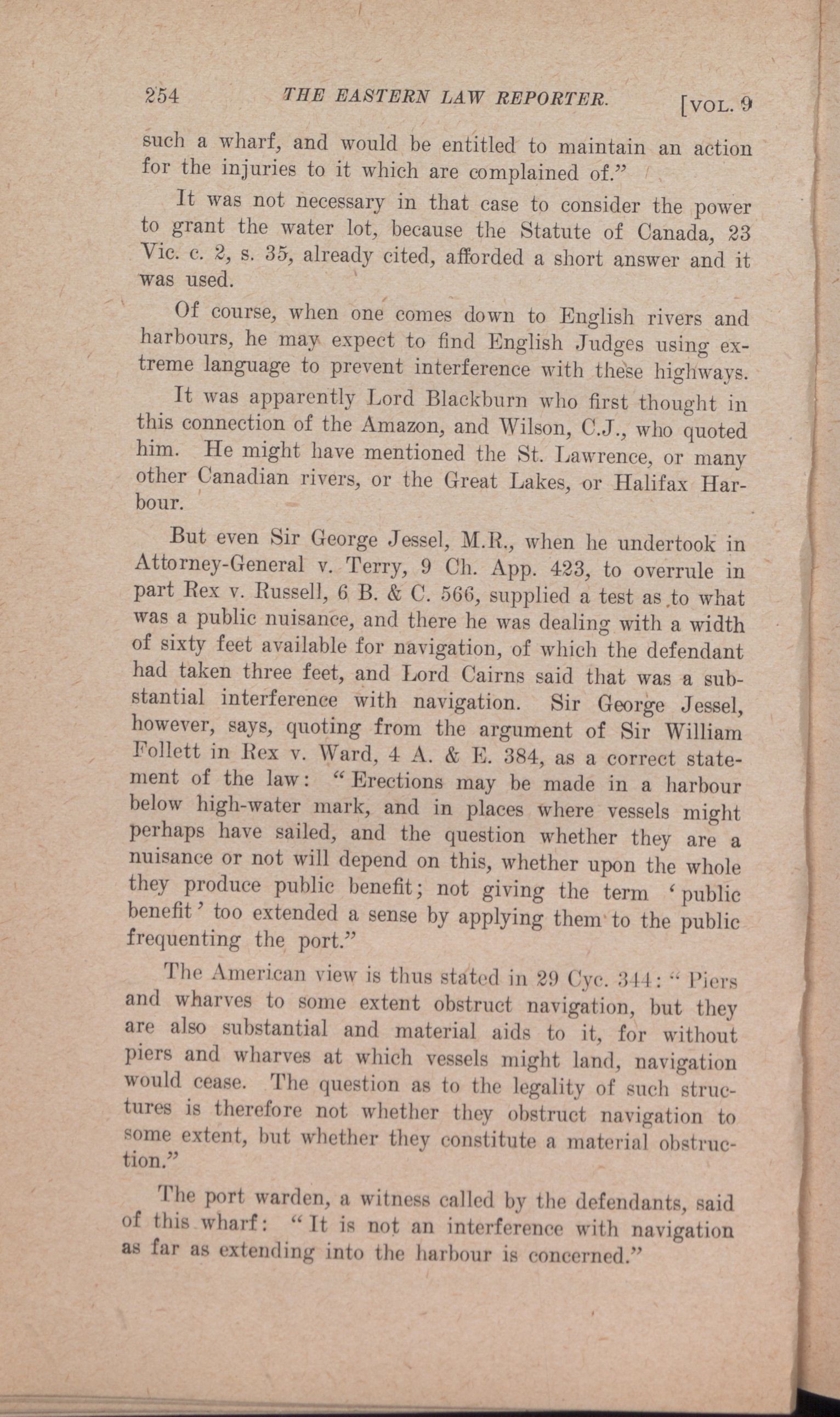 254 THE EASTERN LAW REPORTER. [VOL. 9

such a wharf, and would be entitled to maintain an action for the injuries to it which are complained of."

It was not necessary in that case to consider the power to grant the water lot, because the Statute of Canada, 23 Vic. c. 2, s. 35, already cited, afforded a short answer and it was used.

Of course, when one comes down to English rivers and harbours, he may expect to find English Judges using extreme language to prevent interference with these highways.

It was apparently Lord Blackburn who first thought in this connection of the Amazon, and Wilson, C.J., who quoted him. He might have mentioned the St. Lawrence, or many other Canadian rivers, or the Great Lakes, or Halifax Harbour.

But even Sir George Jessel, M.R., when he undertook in Attorney-General v. Terry, 9 Ch. App. 423, to overrule in part Rex v. Russell, 6 B. & C. 566, supplied a test as to what was a public nuisance, and there he was dealing with a width of sixty feet available for navigation, of which the defendant had taken three feet, and Lord Cairns said that was a substantial interference with navigation. Sir George Jessel, however, says, quoting from the argument of Sir William Follett in Rex v. Ward, 4 A. & E. 384, as a correct statement of the law: "Erections may be made in a harbour below high-water mark, and in places where vessels might perhaps have sailed, and the question whether they are a nuisance or not will depend on this, whether upon the whole they produce public benefit; not giving the term 'public benefit' too extended a sense by applying them to the public frequenting the port."

The American view is thus stated in 29 Cyc. 344: "Piers and wharves to some extent obstruct navigation, but they are also substantial and material aids to it, for without piers and wharves at which vessels might land, navigation would cease. The question as to the legality of such structures is therefore not whether they obstruct navigation to some extent, but whether they constitute a material obstruction."

The port warden, a witness called by the defendants, said of this wharf: "It is not an interference with navigation as far as extending into the harbour is concerned."